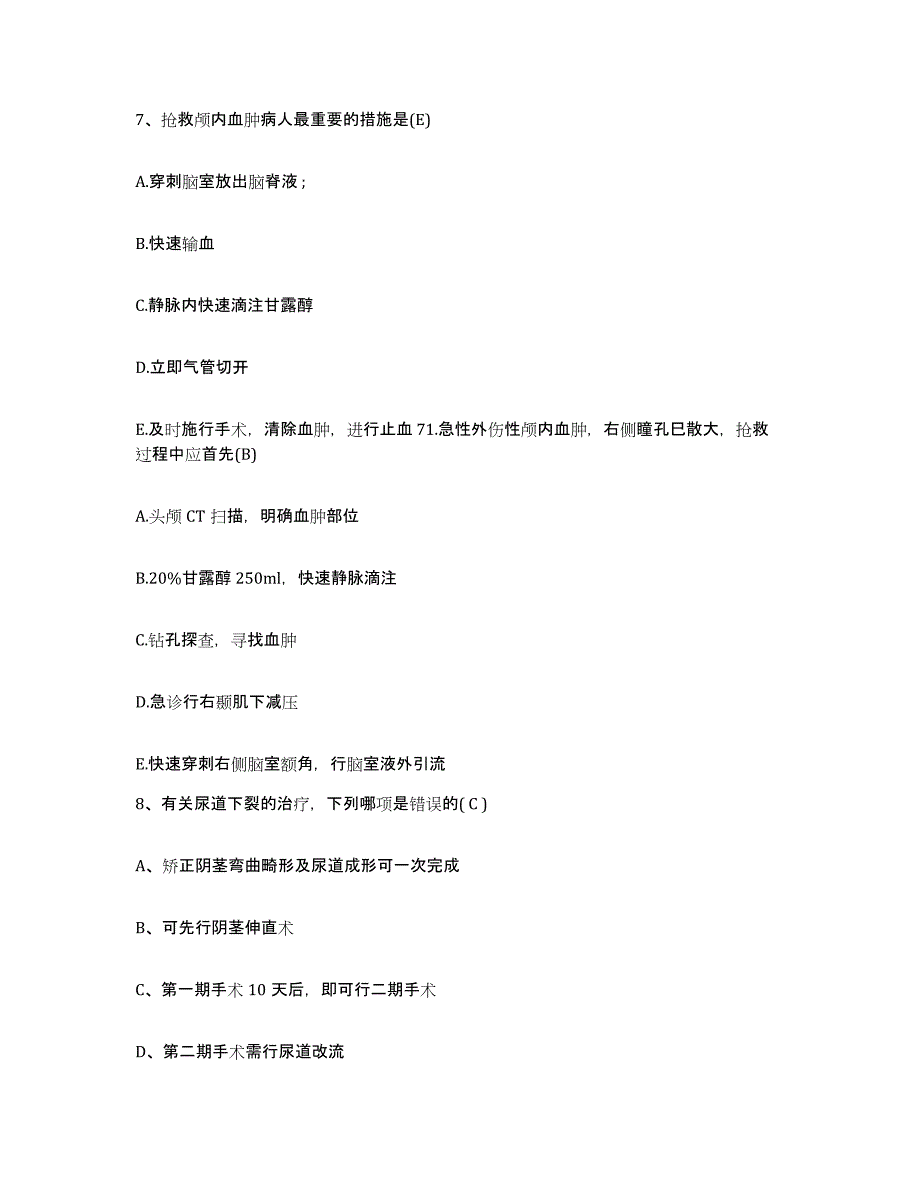 7、抢救颅内血肿病人最重要的措施是(E)

A.穿刺脑室放出脑脊液；

B.快速输血

C.静脉内快速滴注甘露醇

D.立即气管切开

E.及时施行手术，清除血肿，进行止血 71.急性外伤性颅内血肿，右侧瞳孔已散大，抢救过程中应首先(B)

A.头颅 CT 扫描，明确血肿部位

B.20%甘露醇 250ml，快速静脉滴注

C.钻孔探查，寻找血肿

D.急诊行右颞肌下减压

E.快速穿刺右侧脑室额角，行脑室液外引流

8、有关尿道下裂的治疗，下列哪项是错误的( C )

A、矫正阴茎弯曲畸形及尿道成形可一次完成

B、可先行阴茎伸直术

C、第一期手术 10 天后，即可行二期手术

D、第二期手术需行尿道改流